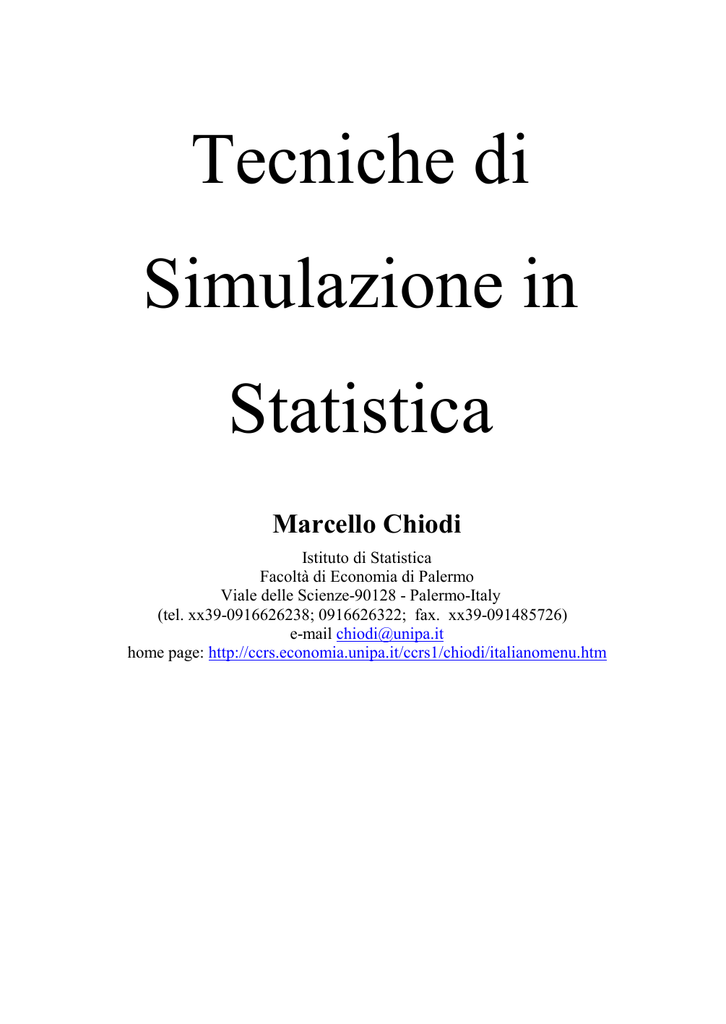 Tecniche di Simulazione in Statistica

Marcello Chiodi

Istituto di Statistica
Facoltà di Economia di Palermo
Viale delle Scienze-90128 - Palermo-Italy
(tel. xx39-0916626238; 0916626322; fax. xx39-091485726)
e-mail chiodi@unipa.it
home page: http://ccrs.economia.unipa.it/ccrs1/chiodi/italianomenu.htm